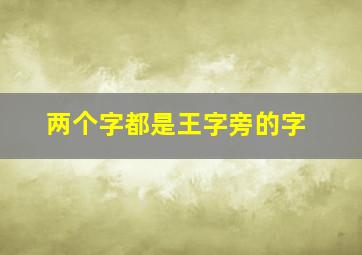 两个字都是王字旁的字